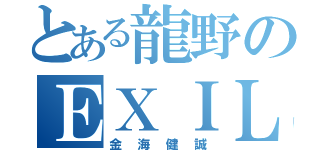 とある龍野の
EXIL

金海健誠